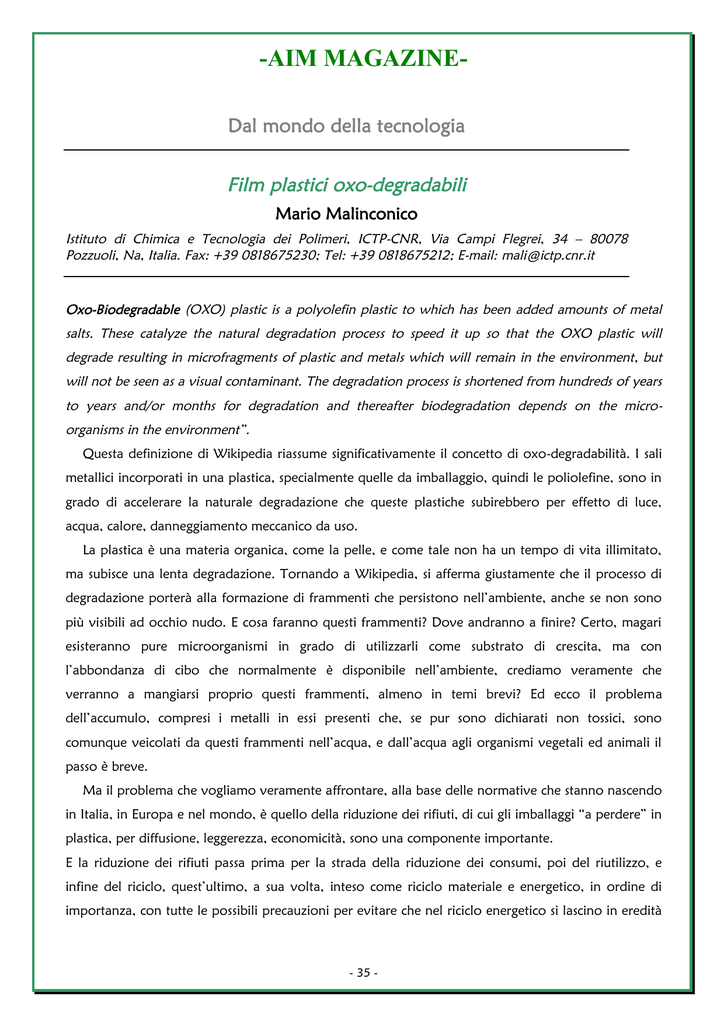 -AIM MAGAZINE-

Dal mondo della tecnologia

Film plastici oxo-degradabili

Mario Malinconico

Istituto di Chimica e Tecnologia dei Polimeri, ICTP-CNR, Via Campi Flegrei, 34 – 80078 Pozzuoli, Na, Italia. Fax: +39 0818675230; Tel: +39 0818675212; E-mail: mali@ictp.cnr.it

Oxo-Biodegradable (OXO) plastic is a polyolefin plastic to which has been added amounts of metal salts. These catalyze the natural degradation process to speed it up so that the OXO plastic will degrade resulting in microfragments of plastic and metals which will remain in the environment, but will not be seen as a visual contaminant. The degradation process is shortened from hundreds of years to years and/or months for degradation and thereafter biodegradation depends on the micro-organisms in the environment".

Questa definizione di Wikipedia riassume significativamente il concetto di oxo-degradabilità. I sali metallici incorporati in una plastica, specialmente quelle da imballaggio, quindi le poliolefine, sono in grado di accelerare la naturale degradazione che queste plastiche subirebbero per effetto di luce, acqua, calore, danneggiamento meccanico da uso.

La plastica è una materia organica, come la pelle, e come tale non ha un tempo di vita illimitato, ma subisce una lenta degradazione. Tornando a Wikipedia, si afferma giustamente che il processo di degradazione porterà alla formazione di frammenti che persistono nell'ambiente, anche se non sono più visibili ad occhio nudo. E cosa faranno questi frammenti? Dove andranno a finire? Certo, magari esisteranno pure microorganismi in grado di utilizzarli come substrato di crescita, ma con l'abbondanza di cibo che normalmente è disponibile nell'ambiente, crediamo veramente che verranno a mangiarsi proprio questi frammenti, almeno in temi brevi? Ed ecco il problema dell'accumulo, compresi i metalli in essi presenti che, se pur sono dichiarati non tossici, sono comunque veicolati da questi frammenti nell'acqua, e dall'acqua agli organismi vegetali ed animali il passo è breve.

Ma il problema che vogliamo veramente affrontare, alla base delle normative che stanno nascendo in Italia, in Europa e nel mondo, è quello della riduzione dei rifiuti, di cui gli imballaggi "a perdere" in plastica, per diffusione, leggerezza, economicità, sono una componente importante.

E la riduzione dei rifiuti passa prima per la strada della riduzione dei consumi, poi del riutilizzo, e infine del riciclo, quest'ultimo, a sua volta, inteso come riciclo materiale e energetico, in ordine di importanza, con tutte le possibili precauzioni per evitare che nel riciclo energetico si lascino in eredità

- 35 -